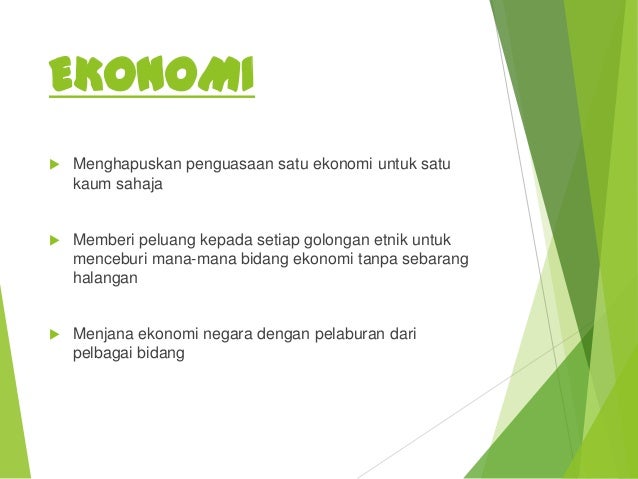 EKONOMI

Menghapuskan penguasaan satu ekonomi untuk satu kaum sahaja

Memberi peluang kepada setiap golongan etnik untuk menceburi mana-mana bidang ekonomi tanpa sebarang halangan

Menjana ekonomi negara dengan pelaburan dari pelbagai bidang